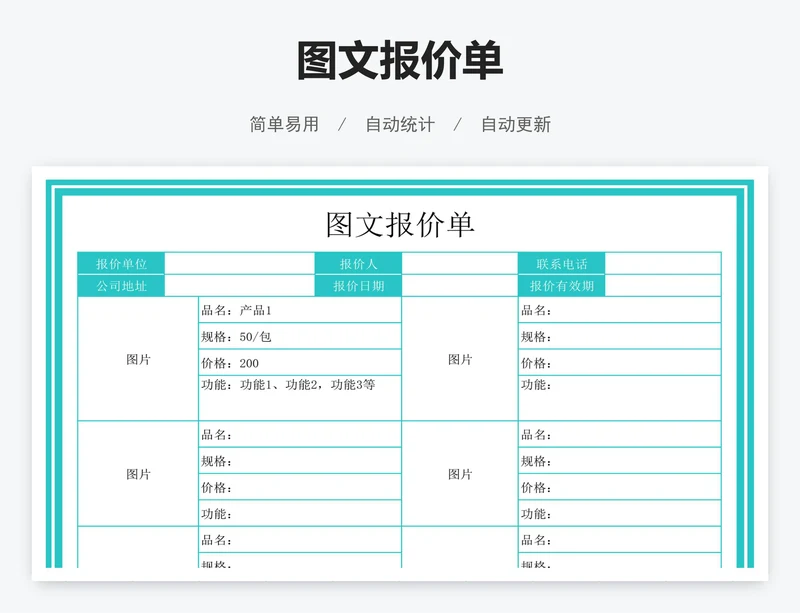 图文报价单

简单易用 / 自动统计 / 自动更新

图文报价单

| 报价单位 | | 报价人 | | 联系电话 | |
|---|---|---|---|---|---|
| 公司地址 | | 报价日期 | | 报价有效期 | |

| 图片 | 品名：产品1 | 图片 | 品名： |
|---|---|---|---|
| | 规格：50/包 | | 规格： |
| | 价格：200 | | 价格： |
| | 功能：功能1、功能2，功能3等 | | 功能： |
| 图片 | 品名： | 图片 | 品名： |
| | 规格： | | 规格： |
| | 价格： | | 价格： |
| | 功能： | | 功能： |
| | 品名： | | 品名： |
| | 规格： | | 规格： |